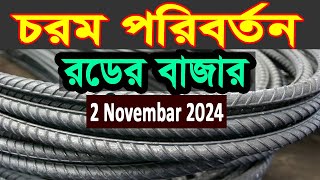 চরম পরিবর্তন

রডের বাজার

2 Novembar 2024